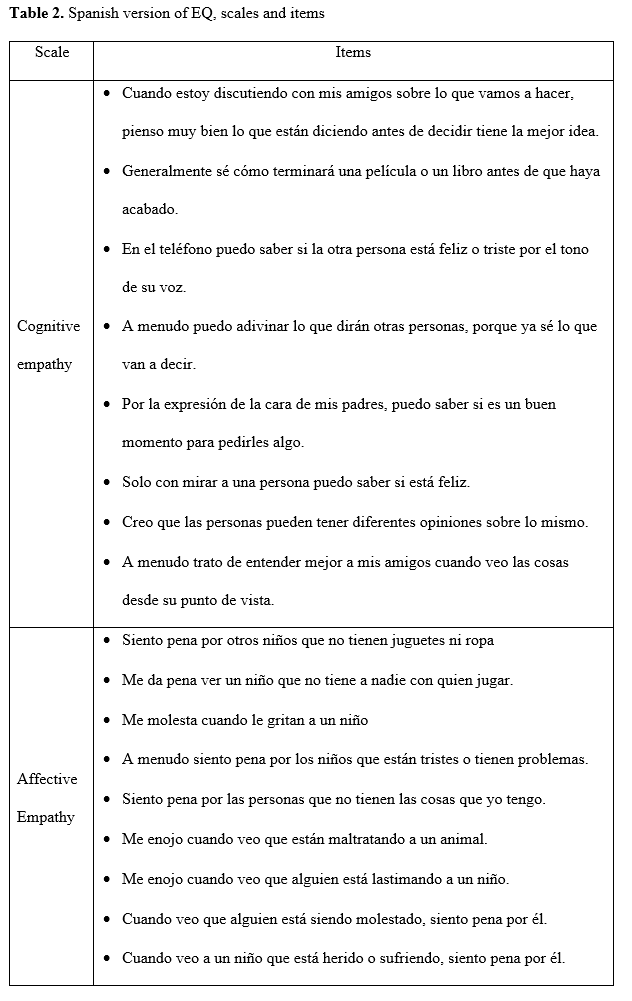 **Table 2.** Spanish version of EQ, scales and items

| Scale | Items |
|---|---|
| Cognitive empathy | • Cuando estoy discutiendo con mis amigos sobre lo que vamos a hacer, pienso muy bien lo que están diciendo antes de decidir tiene la mejor idea. • Generalmente sé cómo terminará una película o un libro antes de que haya acabado. • En el teléfono puedo saber si la otra persona está feliz o triste por el tono de su voz. • A menudo puedo adivinar lo que dirán otras personas, porque ya sé lo que van a decir. • Por la expresión de la cara de mis padres, puedo saber si es un buen momento para pedirles algo. • Solo con mirar a una persona puedo saber si está feliz. • Creo que las personas pueden tener diferentes opiniones sobre lo mismo. • A menudo trato de entender mejor a mis amigos cuando veo las cosas desde su punto de vista. |
| Affective Empathy | • Siento pena por otros niños que no tienen juguetes ni ropa • Me da pena ver un niño que no tiene a nadie con quien jugar. • Me molesta cuando le gritan a un niño • A menudo siento pena por los niños que están tristes o tienen problemas. • Siento pena por las personas que no tienen las cosas que yo tengo. • Me enojo cuando veo que están maltratando a un animal. • Me enojo cuando veo que alguien está lastimando a un niño. • Cuando veo que alguien está siendo molestado, siento pena por él. • Cuando veo a un niño que está herido o sufriendo, siento pena por él. |